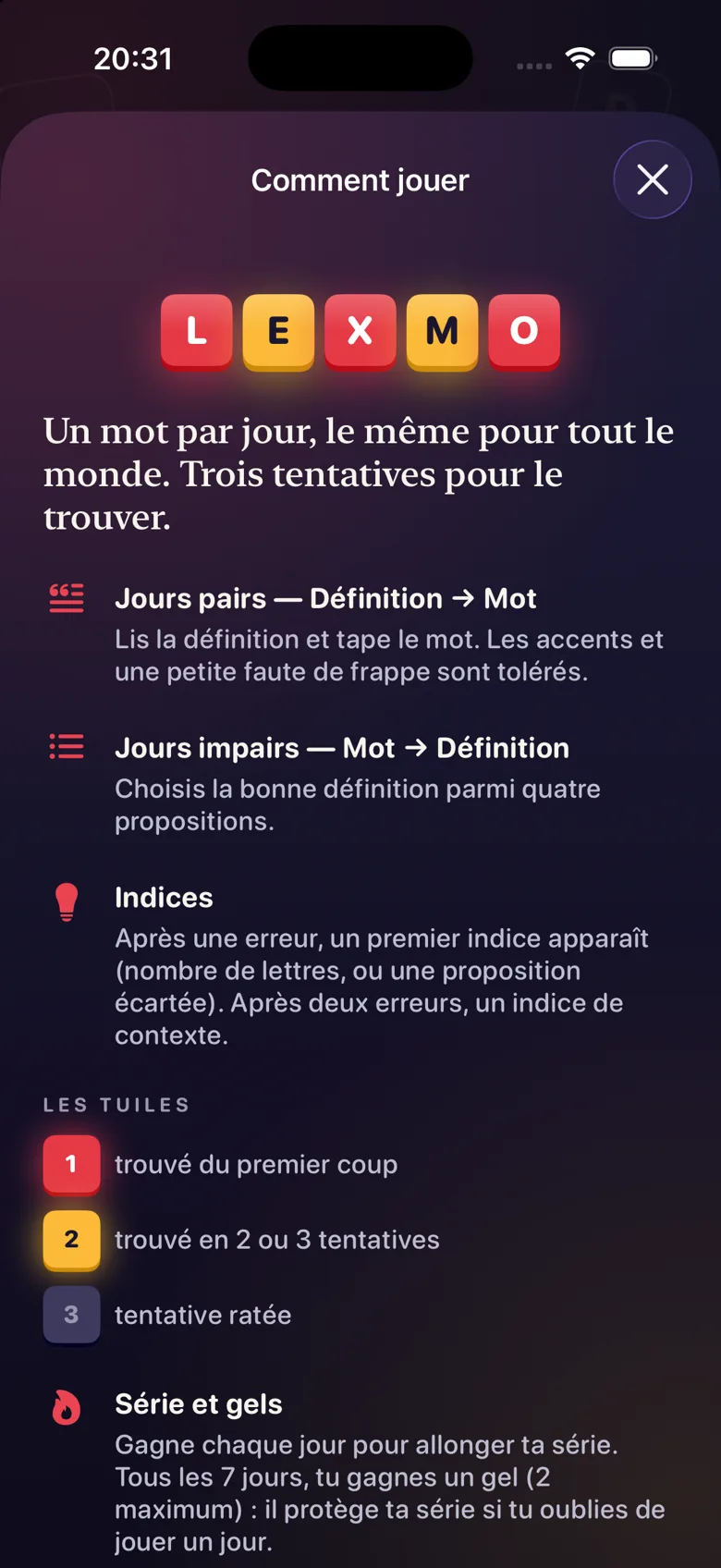 20:31

Comment jouer

L E X M O

Un mot par jour, le même pour tout le monde. Trois tentatives pour le trouver.

Jours pairs — Définition → Mot
Lis la définition et tape le mot. Les accents et une petite faute de frappe sont tolérés.

Jours impairs — Mot → Définition
Choisis la bonne définition parmi quatre propositions.

Indices
Après une erreur, un premier indice apparaît (nombre de lettres, ou une proposition écartée). Après deux erreurs, un indice de contexte.

LES TUILES

1 trouvé du premier coup

2 trouvé en 2 ou 3 tentatives

3 tentative ratée

Série et gels
Gagne chaque jour pour allonger ta série. Tous les 7 jours, tu gagnes un gel (2 maximum) : il protège ta série si tu oublies de jouer un jour.